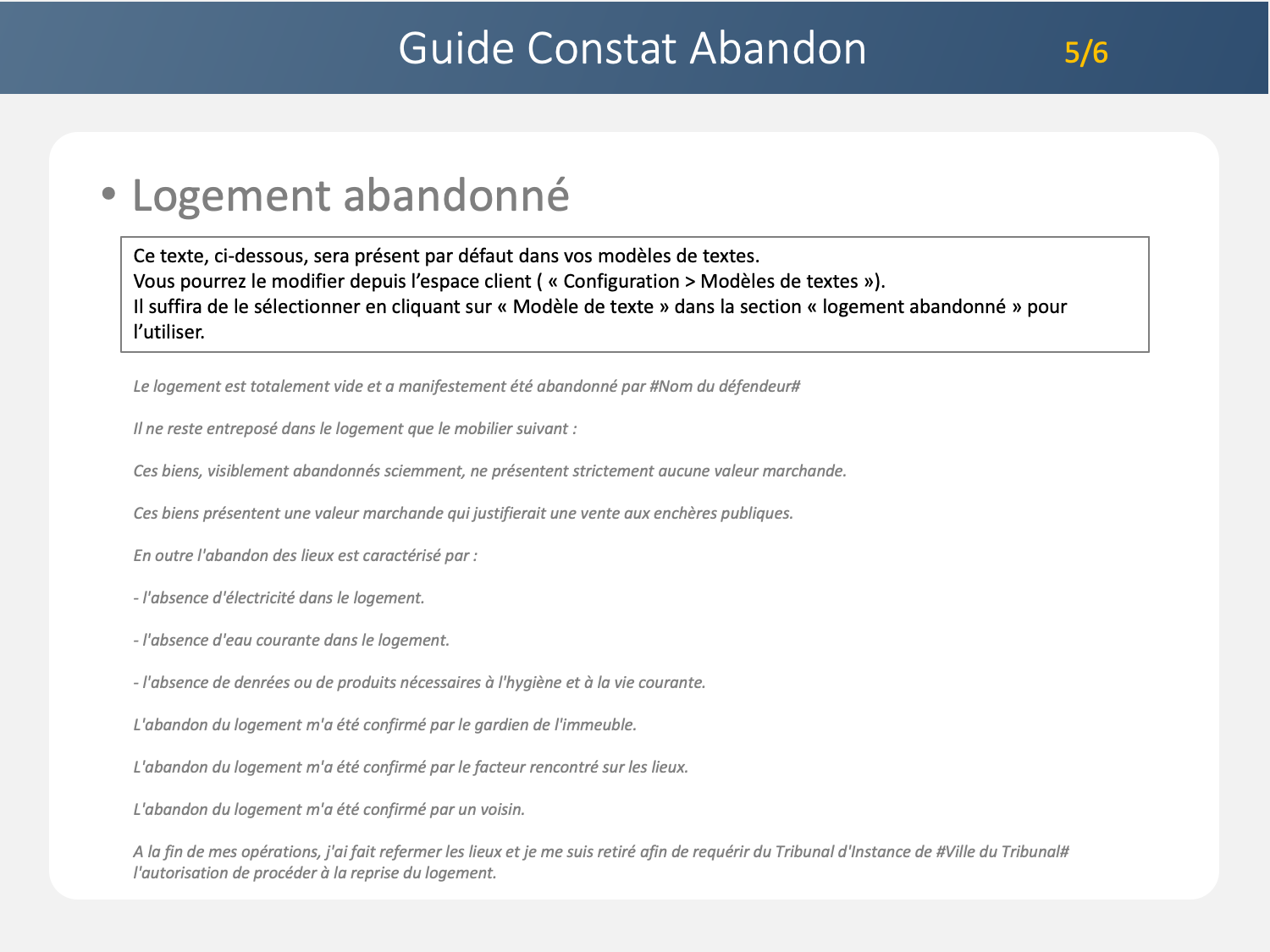 Guide Constat Abandon 5/6

• Logement abandonné

Ce texte, ci-dessous, sera présent par défaut dans vos modèles de textes.
Vous pourrez le modifier depuis l'espace client ( « Configuration > Modèles de textes »).
Il suffira de le sélectionner en cliquant sur « Modèle de texte » dans la section « logement abandonné » pour l'utiliser.

Le logement est totalement vide et a manifestement été abandonné par #Nom du défendeur#

Il ne reste entreposé dans le logement que le mobilier suivant :

Ces biens, visiblement abandonnés sciemment, ne présentent strictement aucune valeur marchande.

Ces biens présentent une valeur marchande qui justifierait une vente aux enchères publiques.

En outre l'abandon des lieux est caractérisé par :

- l'absence d'électricité dans le logement.

- l'absence d'eau courante dans le logement.

- l'absence de denrées ou de produits nécessaires à l'hygiène et à la vie courante.

L'abandon du logement m'a été confirmé par le gardien de l'immeuble.

L'abandon du logement m'a été confirmé par le facteur rencontré sur les lieux.

L'abandon du logement m'a été confirmé par un voisin.

A la fin de mes opérations, j'ai fait refermer les lieux et je me suis retiré afin de requérir du Tribunal d'Instance de #Ville du Tribunal# l'autorisation de procéder à la reprise du logement.